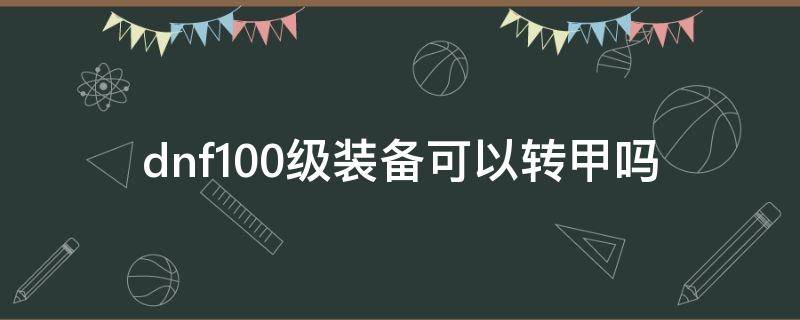 dnf100级装备可以转甲吗